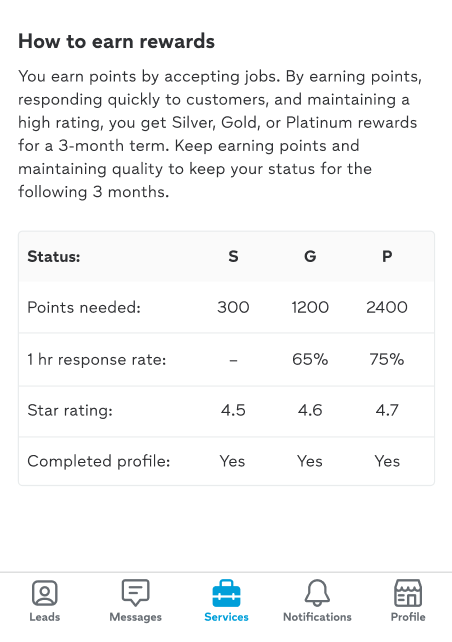 How to earn rewards

You earn points by accepting jobs. By earning points, responding quickly to customers, and maintaining a high rating, you get Silver, Gold, or Platinum rewards for a 3-month term. Keep earning points and maintaining quality to keep your status for the following 3 months.

| Status: | S | G | P |
|---|---|---|---|
| Points needed: | 300 | 1200 | 2400 |
| 1 hr response rate: | – | 65% | 75% |
| Star rating: | 4.5 | 4.6 | 4.7 |
| Completed profile: | Yes | Yes | Yes |

Leads Messages Services Notifications Profile